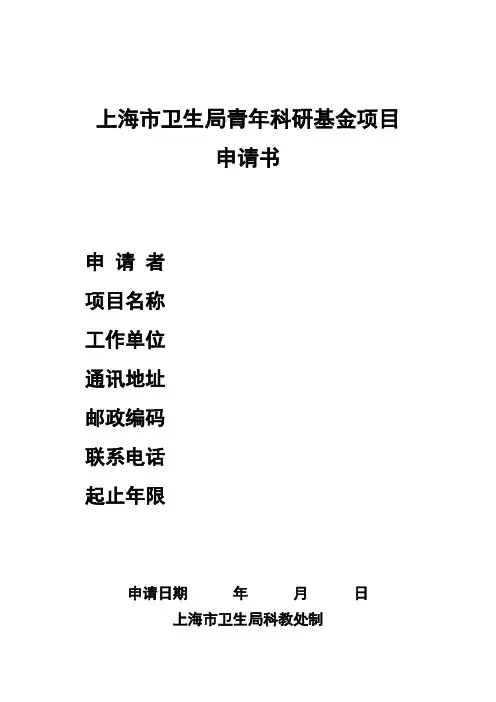 上海市卫生局青年科研基金项目
申请书

申 请 者
项目名称
工作单位
通讯地址
邮政编码
联系电话
起止年限

申请日期 年 月 日
上海市卫生局科教处制